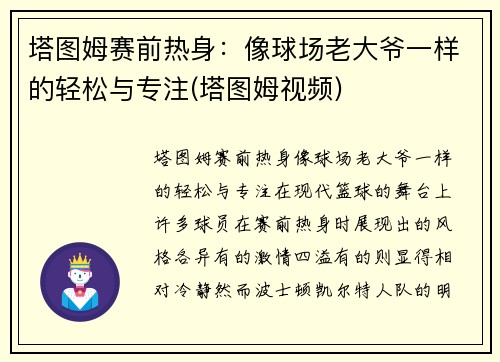 塔图姆赛前热身：像球场老大爷一样的轻松与专注(塔图姆视频)

塔图姆赛前热身像球场老大爷一样的轻松与专注在现代篮球的舞台上许多球员在赛前热身时展现出的风格各异有的激情四溢有的则显得相对冷静然而波士顿凯尔特人队的明